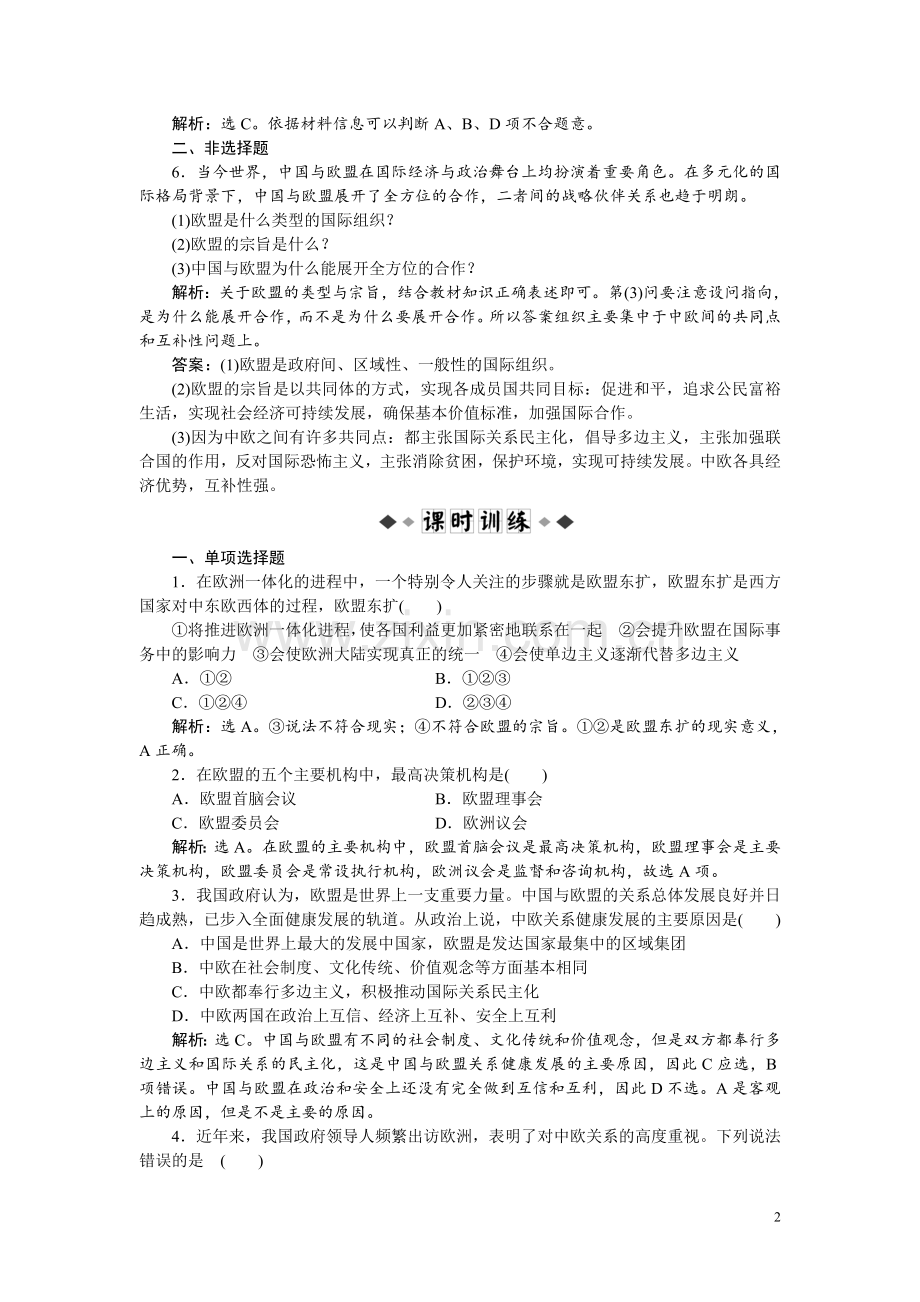 解析：选C。依据材料信息可以判断A、B、D项不合题意。

二、非选择题

6．当今世界，中国与欧盟在国际经济与政治舞台上均扮演着重要角色。在多元化的国际格局背景下，中国与欧盟展开了全方位的合作，二者间的战略伙伴关系也趋于明朗。

(1)欧盟是什么类型的国际组织？

(2)欧盟的宗旨是什么？

(3)中国与欧盟为什么能展开全方位的合作？

解析：关于欧盟的类型与宗旨，结合教材知识正确表述即可。第(3)问要注意设问指向，是为什么能展开合作，而不是为什么要展开合作。所以答案组织主要集中于中欧间的共同点和互补性问题上。

答案：(1)欧盟是政府间、区域性、一般性的国际组织。

(2)欧盟的宗旨是以共同体的方式，实现各成员国共同目标：促进和平，追求公民富裕生活，实现社会经济可持续发展，确保基本价值标准，加强国际合作。

(3)因为中欧之间有许多共同点：都主张国际关系民主化，倡导多边主义，主张加强联合国的作用，反对国际恐怖主义，主张消除贫困，保护环境，实现可持续发展。中欧各具经济优势，互补性强。

课时训练

一、单项选择题

1．在欧洲一体化的进程中，一个特别令人关注的步骤就是欧盟东扩，欧盟东扩是西方国家对中东欧西体的过程，欧盟东扩(　　)

①将推进欧洲一体化进程，使各国利益更加紧密地联系在一起　②会提升欧盟在国际事务中的影响力　③会使欧洲大陆实现真正的统一　④会使单边主义逐渐代替多边主义

A．①②　B．①②③

C．①②④　D．②③④

解析：选A。③说法不符合现实；④不符合欧盟的宗旨。①②是欧盟东扩的现实意义，A正确。

2．在欧盟的五个主要机构中，最高决策机构是(　　)

A．欧盟首脑会议　B．欧盟理事会

C．欧盟委员会　D．欧洲议会

解析：选A。在欧盟的主要机构中，欧盟首脑会议是最高决策机构，欧盟理事会是主要决策机构，欧盟委员会是常设执行机构，欧洲议会是监督和咨询机构，故选A项。

3．我国政府认为，欧盟是世界上一支重要力量。中国与欧盟的关系总体发展良好并日趋成熟，已步入全面健康发展的轨道。从政治上说，中欧关系健康发展的主要原因是(　　)

A．中国是世界上最大的发展中国家，欧盟是发达国家最集中的区域集团

B．中欧在社会制度、文化传统、价值观念等方面基本相同

C．中欧都奉行多边主义，积极推动国际关系民主化

D．中欧两国在政治上互信、经济上互补、安全上互利

解析：选C。中国与欧盟有不同的社会制度、文化传统和价值观念，但是双方都奉行多边主义和国际关系的民主化，这是中国与欧盟关系健康发展的主要原因，因此C应选，B项错误。中国与欧盟在政治和安全上还没有完全做到互信和互利，因此D不选。A是客观上的原因，但是不是主要的原因。

4．近年来，我国政府领导人频繁出访欧洲，表明了对中欧关系的高度重视。下列说法错误的是　(　　)

2